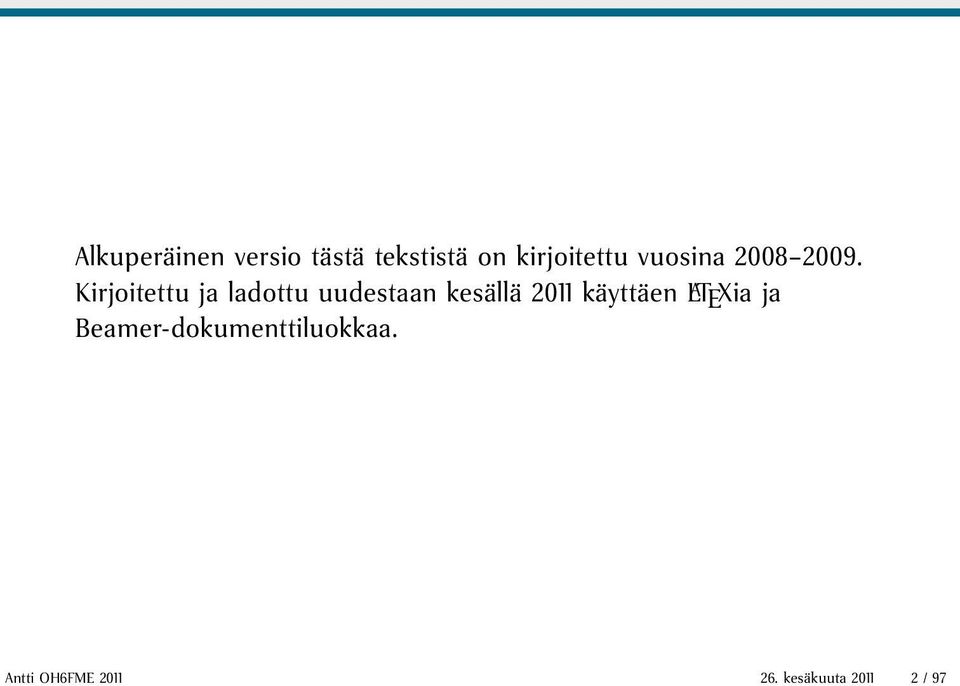 Alkuperäinen versio tästä tekstistä on kirjoitettu vuosina 2008–2009. Kirjoitettu ja ladottu uudestaan kesällä 2011 käyttäen LaTeXia ja Beamer-dokumenttiluokkaa.

Antti OH6FME 2011

26. kesäkuuta 2011

2 / 97